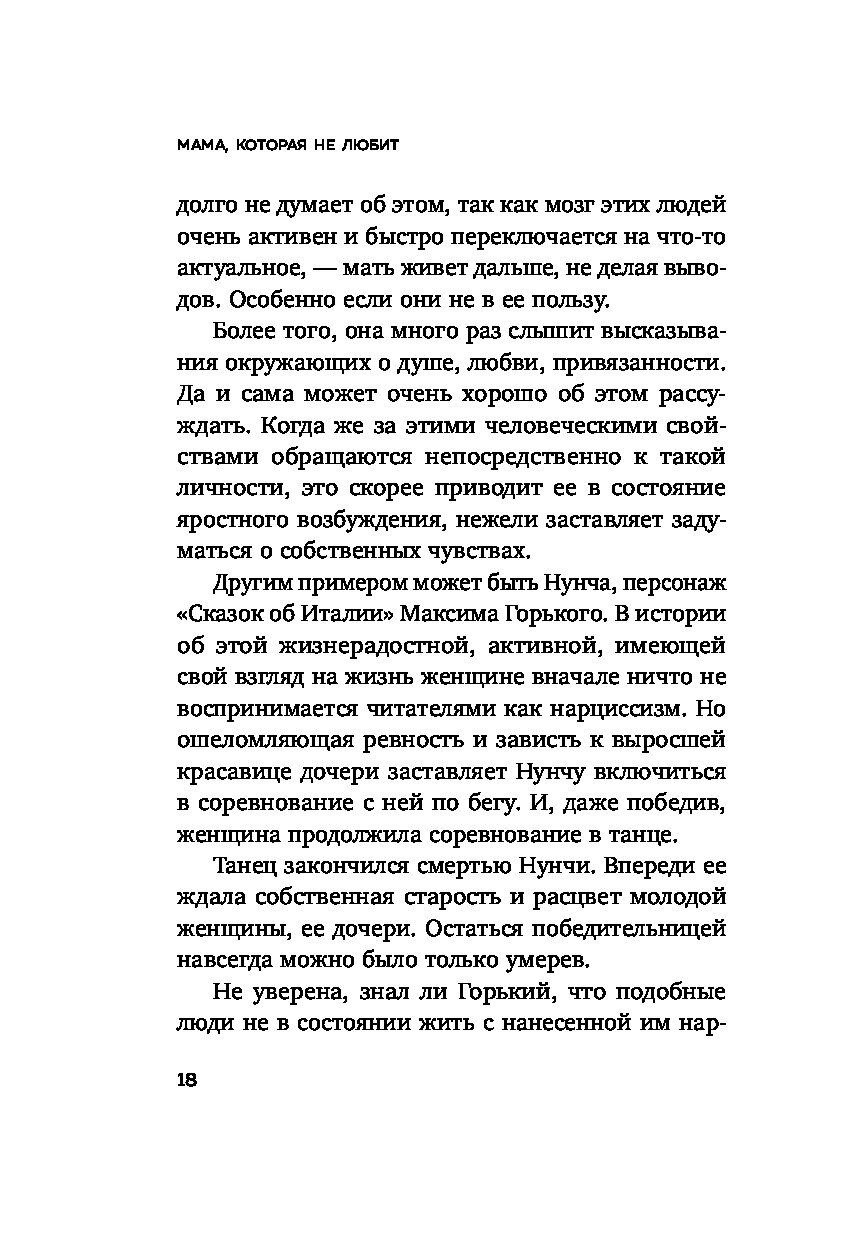 МАМА, КОТОРАЯ НЕ ЛЮБИТ

долго не думает об этом, так как мозг этих людей очень активен и быстро переключается на что-то актуальное, — мать живет дальше, не делая выводов. Особенно если они не в ее пользу.

Более того, она много раз слышит высказывания окружающих о душе, любви, привязанности. Да и сама может очень хорошо об этом рассуждать. Когда же за этими человеческими свойствами обращаются непосредственно к такой личности, это скорее приводит ее в состояние яростного возбуждения, нежели заставляет задуматься о собственных чувствах.

Другим примером может быть Нунча, персонаж «Сказок об Италии» Максима Горького. В истории об этой жизнерадостной, активной, имеющей свой взгляд на жизнь женщине вначале ничто не воспринимается читателями как нарциссизм. Но ошеломляющая ревность и зависть к выросшей красавице дочери заставляет Нунчу включиться в соревнование с ней по бегу. И, даже победив, женщина продолжила соревнование в танце.

Танец закончился смертью Нунчи. Впереди ее ждала собственная старость и расцвет молодой женщины, ее дочери. Остаться победительницей навсегда можно было только умерев.

Не уверена, знал ли Горький, что подобные люди не в состоянии жить с нанесенной им нар-

18